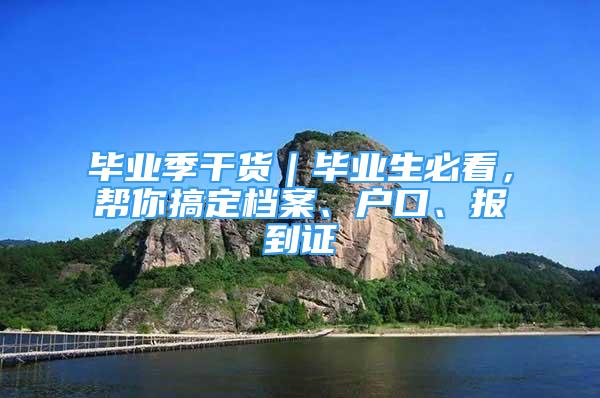 毕业季干货｜毕业生必看，帮你搞定档案、户口、报到证